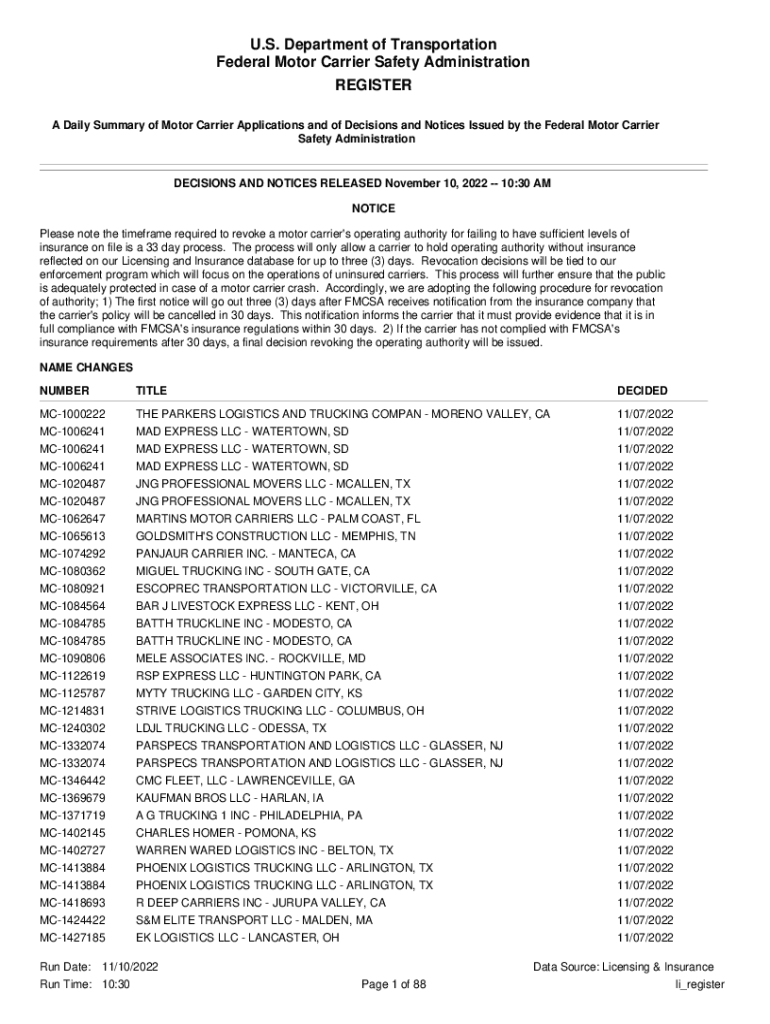 U.S. Department of Transportation
Federal Motor Carrier Safety Administration
REGISTER

A Daily Summary of Motor Carrier Applications and of Decisions and Notices Issued by the Federal Motor Carrier Safety Administration

DECISIONS AND NOTICES RELEASED November 10, 2022 -- 10:30 AM

NOTICE

Please note the timeframe required to revoke a motor carrier's operating authority for failing to have sufficient levels of insurance on file is a 33 day process. The process will only allow a carrier to hold operating authority without insurance reflected on our Licensing and Insurance database for up to three (3) days. Revocation decisions will be tied to our enforcement program which will focus on the operations of uninsured carriers. This process will further ensure that the public is adequately protected in case of a motor carrier crash. Accordingly, we are adopting the following procedure for revocation of authority; 1) The first notice will go out three (3) days after FMCSA receives notification from the insurance company that the carrier's policy will be cancelled in 30 days. This notification informs the carrier that it must provide evidence that it is in full compliance with FMCSA's insurance regulations within 30 days. 2) If the carrier has not complied with FMCSA's insurance requirements after 30 days, a final decision revoking the operating authority will be issued.

NAME CHANGES

| NUMBER | TITLE | DECIDED |
|---|---|---|
| MC-1000222 | THE PARKERS LOGISTICS AND TRUCKING COMPAN - MORENO VALLEY, CA | 11/07/2022 |
| MC-1006241 | MAD EXPRESS LLC - WATERTOWN, SD | 11/07/2022 |
| MC-1006241 | MAD EXPRESS LLC - WATERTOWN, SD | 11/07/2022 |
| MC-1006241 | MAD EXPRESS LLC - WATERTOWN, SD | 11/07/2022 |
| MC-1020487 | JNG PROFESSIONAL MOVERS LLC - MCALLEN, TX | 11/07/2022 |
| MC-1020487 | JNG PROFESSIONAL MOVERS LLC - MCALLEN, TX | 11/07/2022 |
| MC-1062647 | MARTINS MOTOR CARRIERS LLC - PALM COAST, FL | 11/07/2022 |
| MC-1065613 | GOLDSMITH'S CONSTRUCTION LLC - MEMPHIS, TN | 11/07/2022 |
| MC-1074292 | PANJAUR CARRIER INC. - MANTECA, CA | 11/07/2022 |
| MC-1080362 | MIGUEL TRUCKING INC - SOUTH GATE, CA | 11/07/2022 |
| MC-1080921 | ESCOPREC TRANSPORTATION LLC - VICTORVILLE, CA | 11/07/2022 |
| MC-1084564 | BAR J LIVESTOCK EXPRESS LLC - KENT, OH | 11/07/2022 |
| MC-1084785 | BATTH TRUCKLINE INC - MODESTO, CA | 11/07/2022 |
| MC-1084785 | BATTH TRUCKLINE INC - MODESTO, CA | 11/07/2022 |
| MC-1090806 | MELE ASSOCIATES INC. - ROCKVILLE, MD | 11/07/2022 |
| MC-1122619 | RSP EXPRESS LLC - HUNTINGTON PARK, CA | 11/07/2022 |
| MC-1125787 | MYTY TRUCKING LLC - GARDEN CITY, KS | 11/07/2022 |
| MC-1214831 | STRIVE LOGISTICS TRUCKING LLC - COLUMBUS, OH | 11/07/2022 |
| MC-1240302 | LDJL TRUCKING LLC - ODESSA, TX | 11/07/2022 |
| MC-1332074 | PARSPECS TRANSPORTATION AND LOGISTICS LLC - GLASSER, NJ | 11/07/2022 |
| MC-1332074 | PARSPECS TRANSPORTATION AND LOGISTICS LLC - GLASSER, NJ | 11/07/2022 |
| MC-1346442 | CMC FLEET, LLC - LAWRENCEVILLE, GA | 11/07/2022 |
| MC-1369679 | KAUFMAN BROS LLC - HARLAN, IA | 11/07/2022 |
| MC-1371719 | A G TRUCKING 1 INC - PHILADELPHIA, PA | 11/07/2022 |
| MC-1402145 | CHARLES HOMER - POMONA, KS | 11/07/2022 |
| MC-1402727 | WARREN WARED LOGISTICS INC - BELTON, TX | 11/07/2022 |
| MC-1413884 | PHOENIX LOGISTICS TRUCKING LLC - ARLINGTON, TX | 11/07/2022 |
| MC-1413884 | PHOENIX LOGISTICS TRUCKING LLC - ARLINGTON, TX | 11/07/2022 |
| MC-1418693 | R DEEP CARRIERS INC - JURUPA VALLEY, CA | 11/07/2022 |
| MC-1424422 | S&M ELITE TRANSPORT LLC - MALDEN, MA | 11/07/2022 |
| MC-1427185 | EK LOGISTICS LLC - LANCASTER, OH | 11/07/2022 |

Run Date: 11/10/2022
Run Time: 10:30
Page 1 of 88
Data Source: Licensing & Insurance
li_register